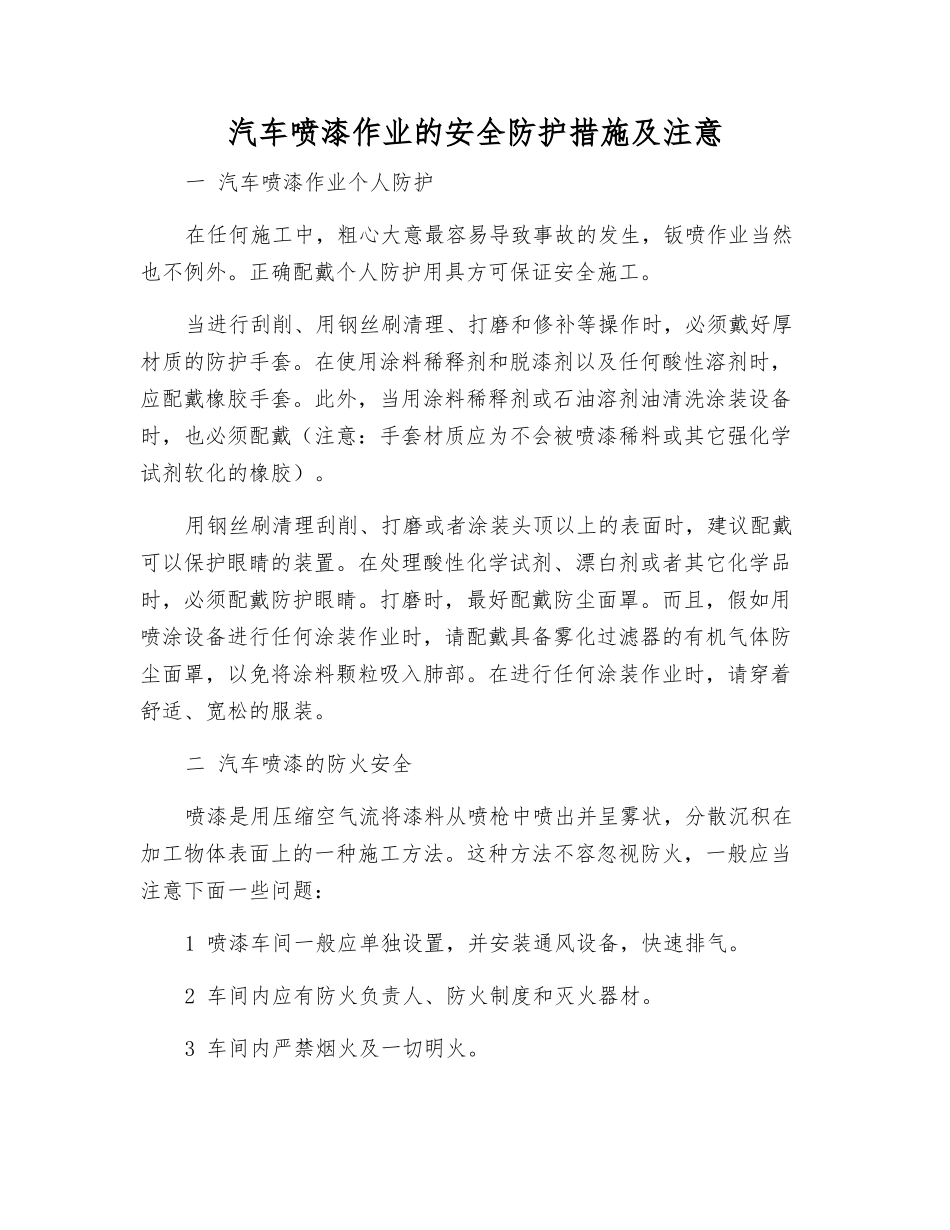 汽车喷漆作业的安全防护措施及注意

一 汽车喷漆作业个人防护

在任何施工中，粗心大意最容易导致事故的发生，钣喷作业当然也不例外。正确配戴个人防护用具方可保证安全施工。

当进行刮削、用钢丝刷清理、打磨和修补等操作时，必须戴好厚材质的防护手套。在使用涂料稀释剂和脱漆剂以及任何酸性溶剂时，应配戴橡胶手套。此外，当用涂料稀释剂或石油溶剂油清洗涂装设备时，也必须配戴（注意：手套材质应为不会被喷漆稀料或其它强化学试剂软化的橡胶）。

用钢丝刷清理刮削、打磨或者涂装头顶以上的表面时，建议配戴可以保护眼睛的装置。在处理酸性化学试剂、漂白剂或者其它化学品时，必须配戴防护眼睛。打磨时，最好配戴防尘面罩。而且，假如用喷涂设备进行任何涂装作业时，请配戴具备雾化过滤器的有机气体防尘面罩，以免将涂料颗粒吸入肺部。在进行任何涂装作业时，请穿着舒适、宽松的服装。

二 汽车喷漆的防火安全

喷漆是用压缩空气流将漆料从喷枪中喷出并呈雾状，分散沉积在加工物体表面上的一种施工方法。这种方法不容忽视防火，一般应当注意下面一些问题：

1 喷漆车间一般应单独设置，并安装通风设备，快速排气。

2 车间内应有防火负责人、防火制度和灭火器材。

3 车间内严禁烟火及一切明火。